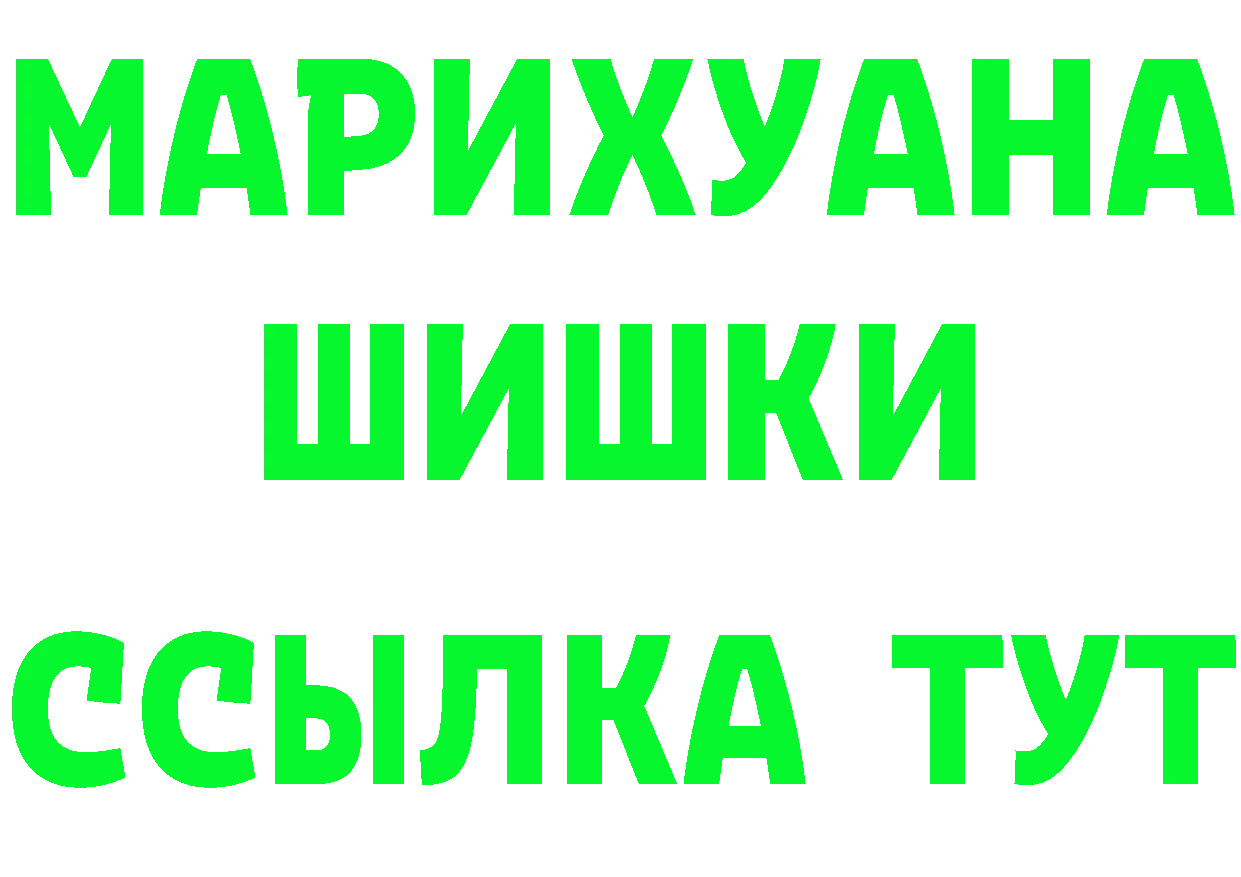 МАРИХУАНА
ШИШКИ
ССЫЛКА ТУТ